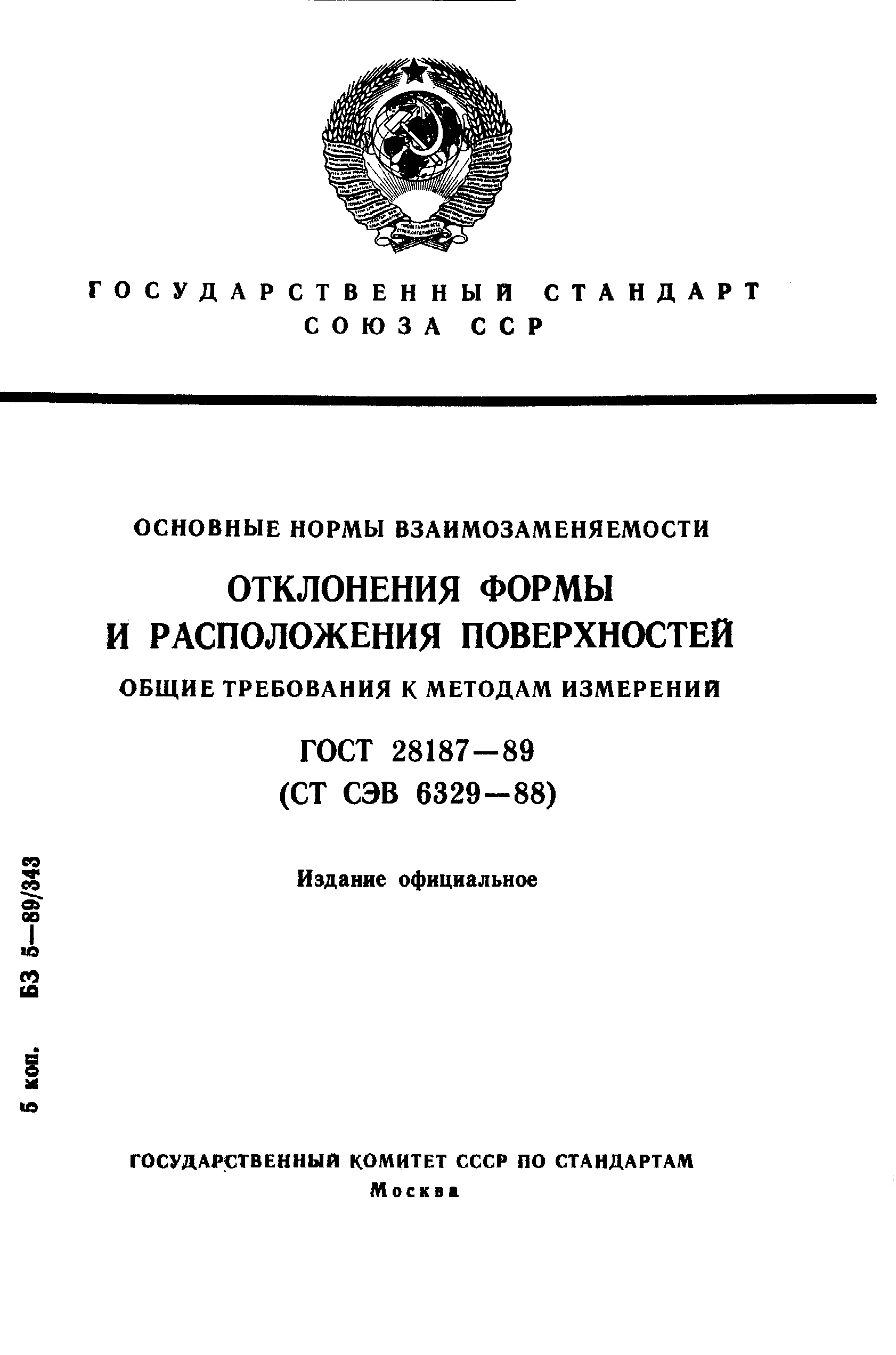 ГОСУДАРСТВЕННЫЙ СТАНДАРТ СОЮЗА ССР

ОСНОВНЫЕ НОРМЫ ВЗАИМОЗАМЕНЯЕМОСТИ

ОТКЛОНЕНИЯ ФОРМЫ И РАСПОЛОЖЕНИЯ ПОВЕРХНОСТЕЙ

ОБЩИЕ ТРЕБОВАНИЯ К МЕТОДАМ ИЗМЕРЕНИЙ

ГОСТ 28187—89
(СТ СЭВ 6329—88)

Издание официальное

5 коп. БЗ 5—89/343

ГОСУДАРСТВЕННЫЙ КОМИТЕТ СССР ПО СТАНДАРТАМ
Москва